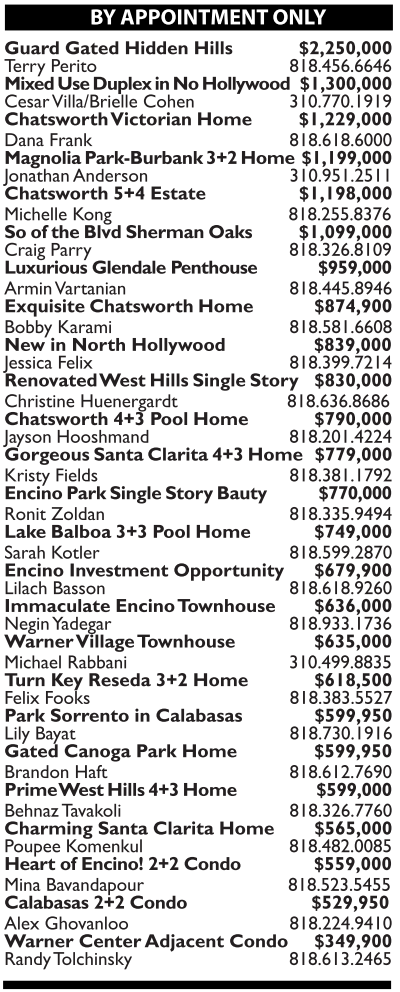 BY APPOINTMENT ONLY

Guard Gated Hidden Hills $2,250,000
Terry Perito 818.456.6646
Mixed Use Duplex in No Hollywood $1,300,000
Cesar Villa/Brielle Cohen 310.770.1919
Chatsworth Victorian Home $1,229,000
Dana Frank 818.618.6000
Magnolia Park-Burbank 3+2 Home $1,199,000
Jonathan Anderson 310.951.2511
Chatsworth 5+4 Estate $1,198,000
Michelle Kong 818.255.8376
So of the Blvd Sherman Oaks $1,099,000
Craig Parry 818.326.8109
Luxurious Glendale Penthouse $959,000
Armin Vartanian 818.445.8946
Exquisite Chatsworth Home $874,900
Bobby Karami 818.581.6608
New in North Hollywood $839,000
Jessica Felix 818.399.7214
Renovated West Hills Single Story $830,000
Christine Huenergardt 818.636.8686
Chatsworth 4+3 Pool Home $790,000
Jayson Hooshmand 818.201.4224
Gorgeous Santa Clarita 4+3 Home $779,000
Kristy Fields 818.381.1792
Encino Park Single Story Bauty $770,000
Ronit Zoldan 818.335.9494
Lake Balboa 3+3 Pool Home $749,000
Sarah Kotler 818.599.2870
Encino Investment Opportunity $679,900
Lilach Basson 818.618.9260
Immaculate Encino Townhouse $636,000
Negin Yadegar 818.933.1736
Warner Village Townhouse $635,000
Michael Rabbani 310.499.8835
Turn Key Reseda 3+2 Home $618,500
Felix Fooks 818.383.5527
Park Sorrento in Calabasas $599,950
Lily Bayat 818.730.1916
Gated Canoga Park Home $599,950
Brandon Haft 818.612.7690
Prime West Hills 4+3 Home $599,000
Behnaz Tavakoli 818.326.7760
Charming Santa Clarita Home $565,000
Poupee Komenkul 818.482.0085
Heart of Encino! 2+2 Condo $559,000
Mina Bavandapour 818.523.5455
Calabasas 2+2 Condo $529,950
Alex Ghovanloo 818.224.9410
Warner Center Adjacent Condo $349,900
Randy Tolchinsky 818.613.2465